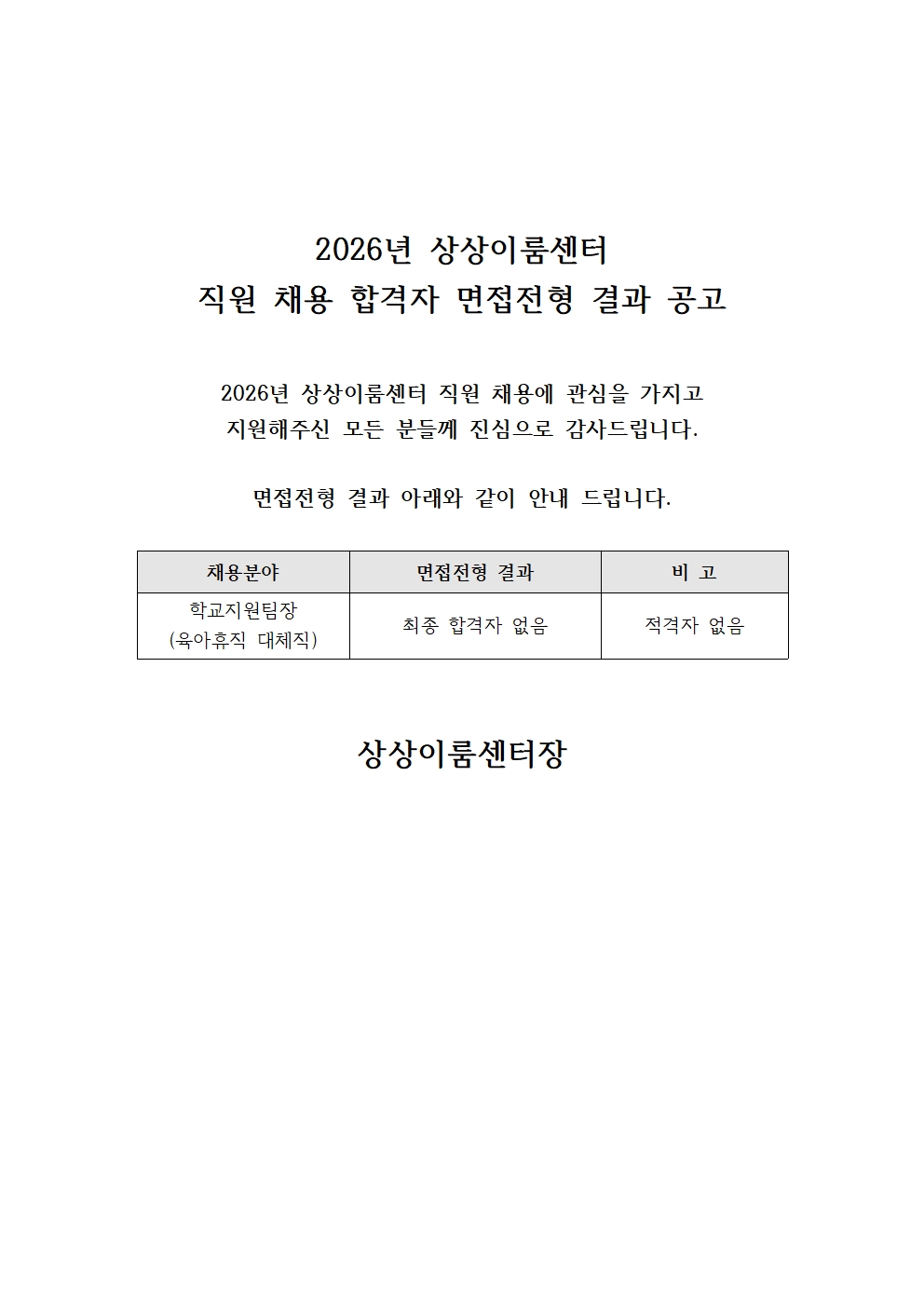 2026년 상상이룸센터
직원 채용 합격자 면접전형 결과 공고

2026년 상상이룸센터 직원 채용에 관심을 가지고
지원해주신 모든 분들께 진심으로 감사드립니다.

면접전형 결과 아래와 같이 안내 드립니다.

| 채용분야 | 면접전형 결과 | 비 고 |
|---|---|---|
| 학교지원팀장 (육아휴직 대체직) | 최종 합격자 없음 | 적격자 없음 |

상상이룸센터장